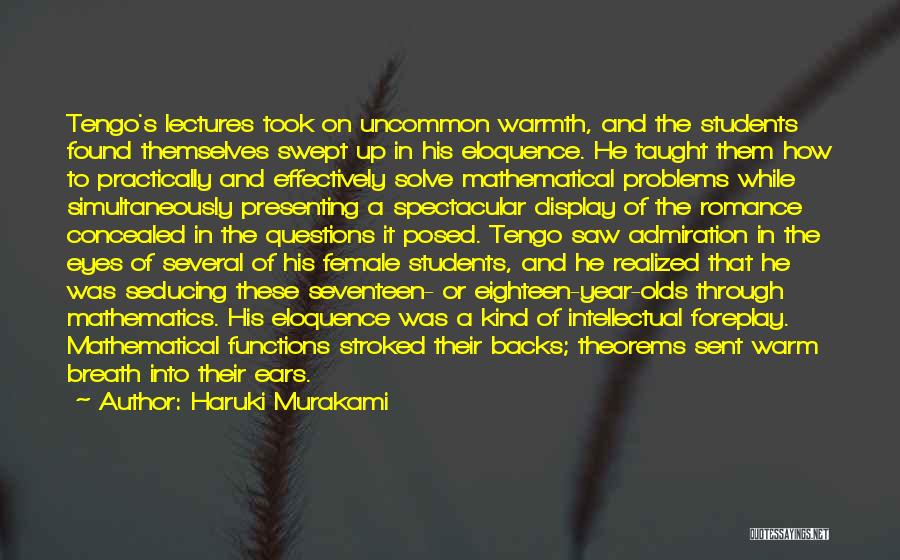 Tengo's lectures took on uncommon warmth, and the students found themselves swept up in his eloquence. He taught them how to practically and effectively solve mathematical problems while simultaneously presenting a spectacular display of the romance concealed in the questions it posed. Tengo saw admiration in the eyes of several of his female students, and he realized that he was seducing these seventeen- or eighteen-year-olds through mathematics. His eloquence was a kind of intellectual foreplay. Mathematical functions stroked their backs; theorems sent warm breath into their ears.

~ Author: Haruki Murakami

QUOTESSAYINGS.NET